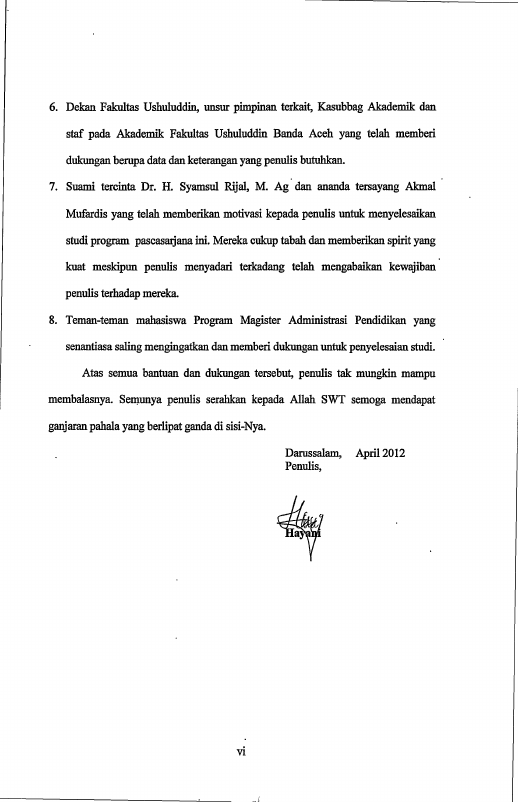 6. Dekan Fakultas Ushuluddin, unsur pimpinan terkait, Kasubbag Akademik dan staf pada Akademik Fakultas Ushuluddin Banda Aceh yang telah memberi dukungan berupa data dan keterangan yang penulis butuhkan.

7. Suami tercinta Dr. H. Syamsul Rijal, M. Ag dan ananda tersayang Akmal Mufardis yang telah memberikan motivasi kepada penulis untuk menyelesaikan studi program pascasarjana ini. Mereka cukup tabah dan memberikan spirit yang kuat meskipun penulis menyadari terkadang telah mengabaikan kewajiban penulis terhadap mereka.

8. Teman-teman mahasiswa Program Magister Administrasi Pendidikan yang senantiasa saling mengingatkan dan memberi dukungan untuk penyelesaian studi.

Atas semua bantuan dan dukungan tersebut, penulis tak mungkin mampu membalasnya. Semunya penulis serahkan kepada Allah SWT semoga mendapat ganjaran pahala yang berlipat ganda di sisi-Nya.

Darussalam, April 2012
Penulis,

Hayani

vi